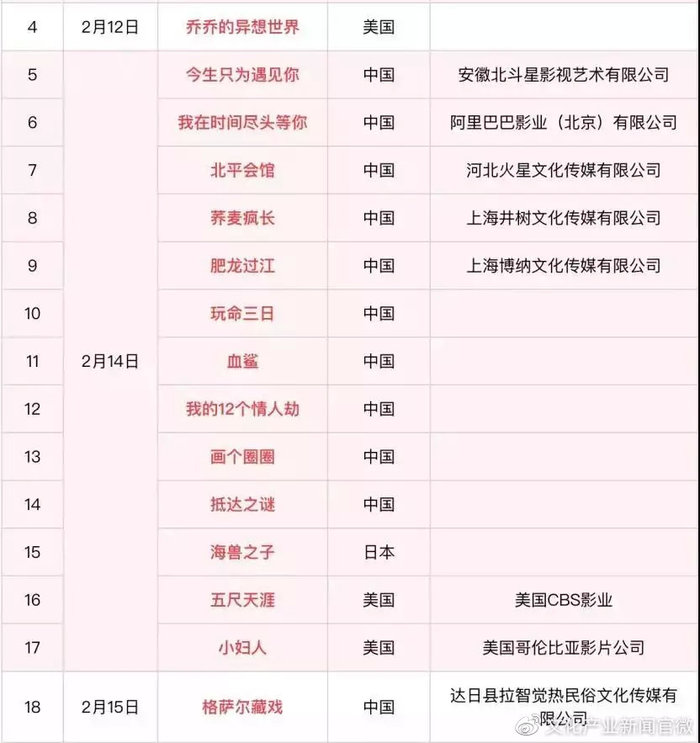 | 4 | 2月12日 | 乔乔的异想世界 | 美国 | |
|---|---|---|---|---|
| 5 | 2月14日 | 今生只为遇见你 | 中国 | 安徽北斗星影视艺术有限公司 |
| 6 | | 我在时间尽头等你 | 中国 | 阿里巴巴影业（北京）有限公司 |
| 7 | | 北平会馆 | 中国 | 河北火星文化传媒有限公司 |
| 8 | | 荞麦疯长 | 中国 | 上海井树文化传媒有限公司 |
| 9 | | 肥龙过江 | 中国 | 上海博纳文化传媒有限公司 |
| 10 | | 玩命三日 | 中国 | |
| 11 | | 血鲨 | 中国 | |
| 12 | | 我的12个情人劫 | 中国 | |
| 13 | | 画个圈圈 | 中国 | |
| 14 | | 抵达之谜 | 中国 | |
| 15 | | 海兽之子 | 日本 | |
| 16 | | 五尺天涯 | 美国 | 美国CBS影业 |
| 17 | | 小妇人 | 美国 | 美国哥伦比亚影片公司 |
| 18 | 2月15日 | 格萨尔藏戏 | 中国 | 达日县拉智觉热民俗文化传媒有限公司 |

文化产业新闻官微